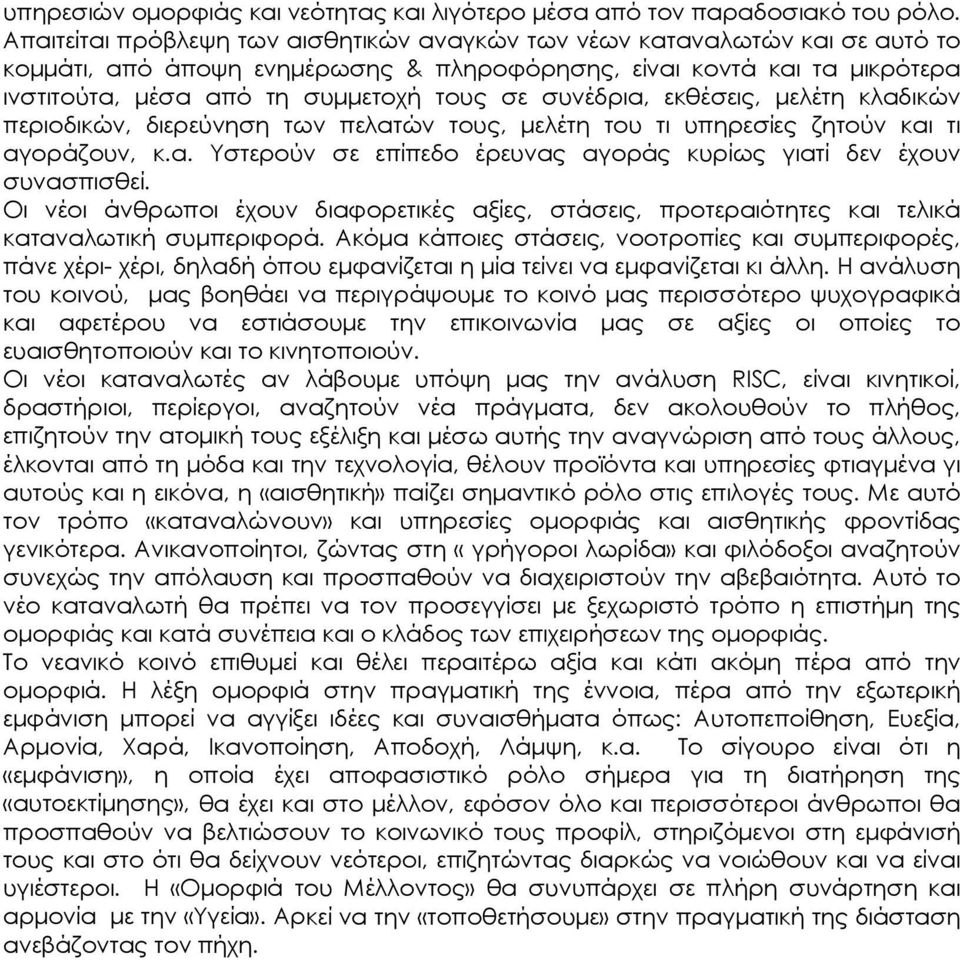 υπηρεσιών ομορφιάς και νεότητας και λιγότερο μέσα από τον παραδοσιακό του ρόλο. Απαιτείται πρόβλεψη των αισθητικών αναγκών των νέων καταναλωτών και σε αυτό το κομμάτι, από άποψη ενημέρωσης & πληροφόρησης, είναι κοντά και τα μικρότερα ινστιτούτα, μέσα από τη συμμετοχή τους σε συνέδρια, εκθέσεις, μελέτη κλαδικών περιοδικών, διερεύνηση των πελατών τους, μελέτη του τι υπηρεσίες ζητούν και τι αγοράζουν, κ.α. Υστερούν σε επίπεδο έρευνας αγοράς κυρίως γιατί δεν έχουν συνασπισθεί.
Οι νέοι άνθρωποι έχουν διαφορετικές αξίες, στάσεις, προτεραιότητες και τελικά καταναλωτική συμπεριφορά. Ακόμα κάποιες στάσεις, νοοτροπίες και συμπεριφορές, πάνε χέρι- χέρι, δηλαδή όπου εμφανίζεται η μία τείνει να εμφανίζεται κι άλλη. Η ανάλυση του κοινού, μας βοηθάει να περιγράψουμε το κοινό μας περισσότερο ψυχογραφικά και αφετέρου να εστιάσουμε την επικοινωνία μας σε αξίες οι οποίες το ευαισθητοποιούν και το κινητοποιούν.
Οι νέοι καταναλωτές αν λάβουμε υπόψη μας την ανάλυση RISC, είναι κινητικοί, δραστήριοι, περίεργοι, αναζητούν νέα πράγματα, δεν ακολουθούν το πλήθος, επιζητούν την ατομική τους εξέλιξη και μέσω αυτής την αναγνώριση από τους άλλους, έλκονται από τη μόδα και την τεχνολογία, θέλουν προϊόντα και υπηρεσίες φτιαγμένα γι αυτούς και η εικόνα, η «αισθητική» παίζει σημαντικό ρόλο στις επιλογές τους. Με αυτό τον τρόπο «καταναλώνουν» και υπηρεσίες ομορφιάς και αισθητικής φροντίδας γενικότερα. Ανικανοποίητοι, ζώντας στη « γρήγοροι λωρίδα» και φιλόδοξοι αναζητούν συνεχώς την απόλαυση και προσπαθούν να διαχειριστούν την αβεβαιότητα. Αυτό το νέο καταναλωτή θα πρέπει να τον προσεγγίσει με ξεχωριστό τρόπο η επιστήμη της ομορφιάς και κατά συνέπεια και ο κλάδος των επιχειρήσεων της ομορφιάς.
Το νεανικό κοινό επιθυμεί και θέλει περαιτέρω αξία και κάτι ακόμη πέρα από την ομορφιά. Η λέξη ομορφιά στην πραγματική της έννοια, πέρα από την εξωτερική εμφάνιση μπορεί να αγγίξει ιδέες και συναισθήματα όπως: Αυτοπεποίθηση, Ευεξία, Αρμονία, Χαρά, Ικανοποίηση, Αποδοχή, Λάμψη, κ.α. Το σίγουρο είναι ότι η «εμφάνιση», η οποία έχει αποφασιστικό ρόλο σήμερα για τη διατήρηση της «αυτοεκτίμησης», θα έχει και στο μέλλον, εφόσον όλο και περισσότεροι άνθρωποι θα προσπαθούν να βελτιώσουν το κοινωνικό τους προφίλ, στηριζόμενοι στη εμφάνισή τους και στο ότι θα δείχνουν νεότεροι, επιζητώντας διαρκώς να νοιώθουν και να είναι υγιέστεροι. Η «Ομορφιά του Μέλλοντος» θα συνυπάρχει σε πλήρη συνάρτηση και αρμονία με την «Υγεία». Αρκεί να την «τοποθετήσουμε» στην πραγματική της διάσταση ανεβάζοντας τον πήχη.